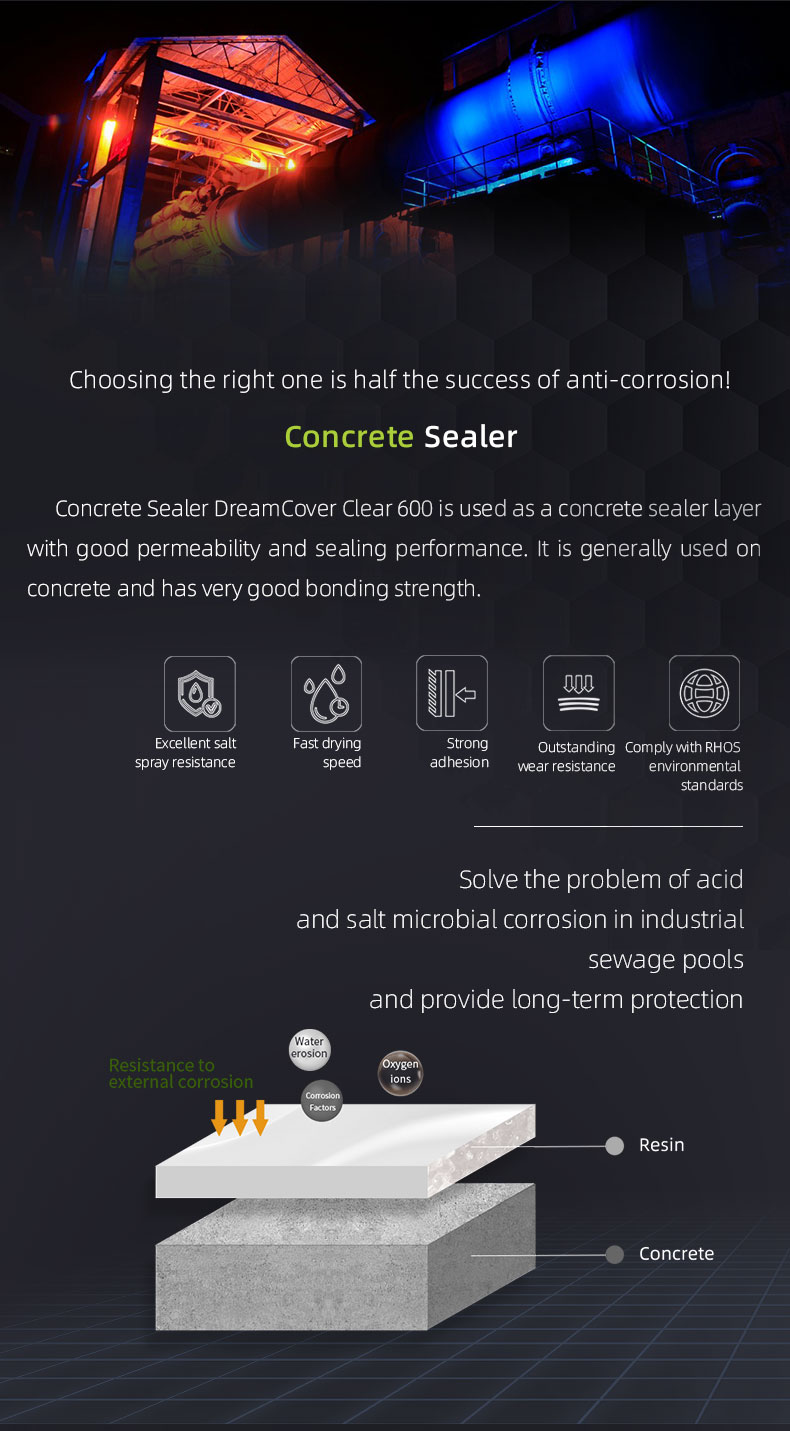 Choosing the right one is half the success of anti-corrosion!

Concrete Sealer

Concrete Sealer DreamCover Clear 600 is used as a concrete sealer layer with good permeability and sealing performance. It is generally used on concrete and has very good bonding strength.

Excellent salt spray resistance

Fast drying speed

Strong adhesion

Outstanding wear resistance

Comply with RHOS environmental standards

Solve the problem of acid and salt microbial corrosion in industrial sewage pools and provide long-term protection

Resistance to external corrosion

Water erosion

Corrosion Factors

Oxygen ions

Resin

Concrete